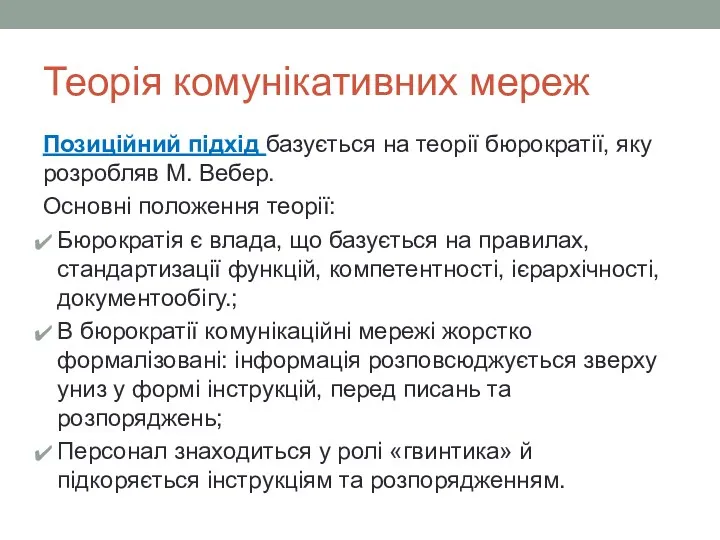 Теорія комунікативних мереж

Позиційний підхід базується на теорії бюрократії, яку розробляв М. Вебер.

Основні положення теорії:

✔ Бюрократія є влада, що базується на правилах, стандартизації функцій, компетентності, ієрархічності, документообігу.;

✔ В бюрократії комунікаційні мережі жорстко формалізовані: інформація розповсюджується зверху униз у формі інструкцій, перед писань та розпоряджень;

✔ Персонал знаходиться у ролі «гвинтика» й підкоряється інструкціям та розпорядженням.